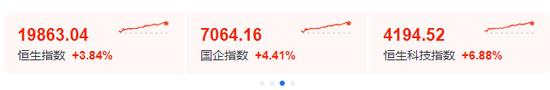 19863.04
恒生指数 +3.84%

7064.16
国企指数 +4.41%

4194.52
恒生科技指数 +6.88%